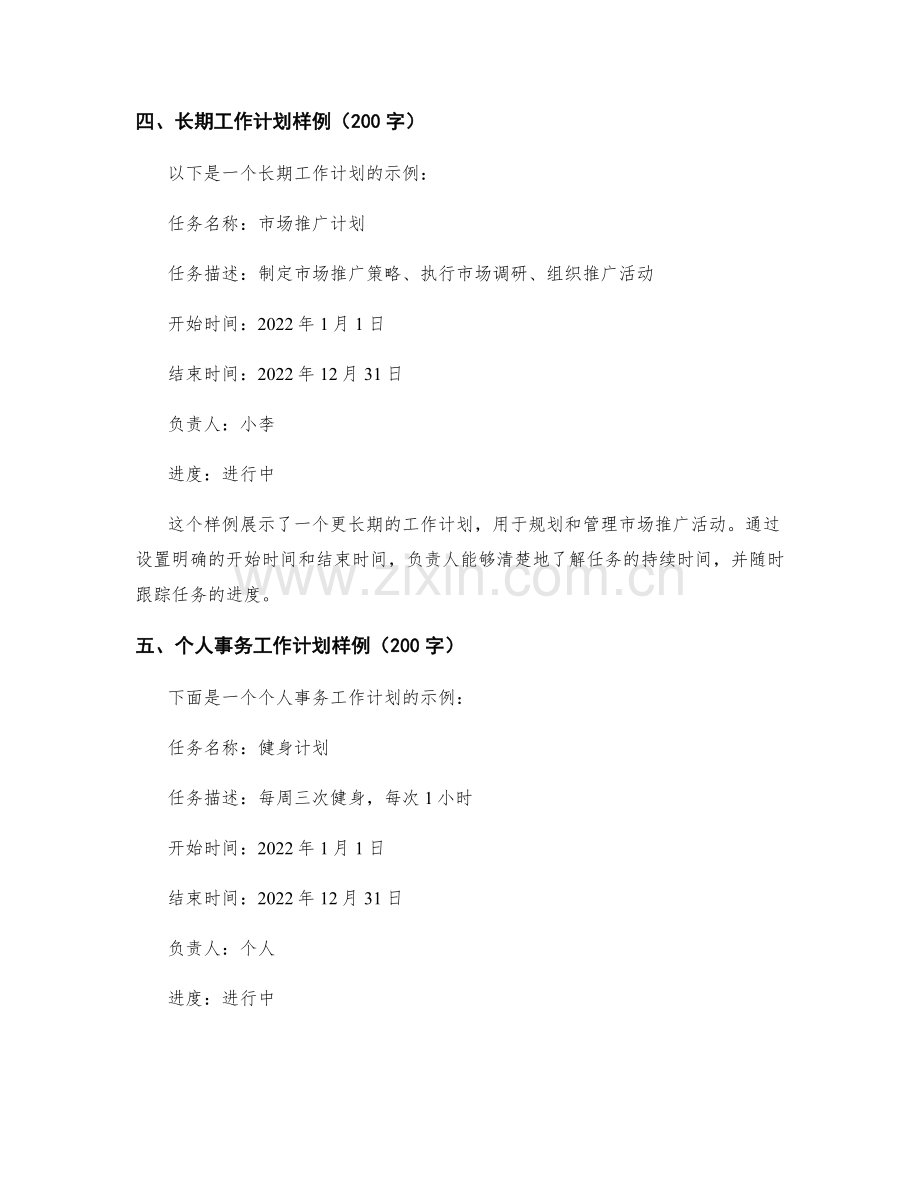 四、长期工作计划样例（200字）

以下是一个长期工作计划的示例：

任务名称：市场推广计划

任务描述：制定市场推广策略、执行市场调研、组织推广活动

开始时间：2022年1月1日

结束时间：2022年12月31日

负责人：小李

进度：进行中

这个样例展示了一个更长期的工作计划，用于规划和管理市场推广活动。通过设置明确的开始时间和结束时间，负责人能够清楚地了解任务的持续时间，并随时跟踪任务的进度。

五、个人事务工作计划样例（200字）

下面是一个个人事务工作计划的示例：

任务名称：健身计划

任务描述：每周三次健身，每次1小时

开始时间：2022年1月1日

结束时间：2022年12月31日

负责人：个人

进度：进行中

www.zixin.com.cn